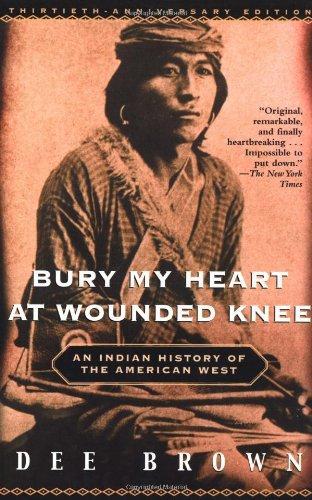 THIRTIETH-ANNIVERSARY EDITION

"Original, remarkable, and finally heartbreaking . . . Impossible to put down."
—The New York Times

BURY MY HEART AT WOUNDED KNEE

AN INDIAN HISTORY OF THE AMERICAN WEST

DEE BROWN